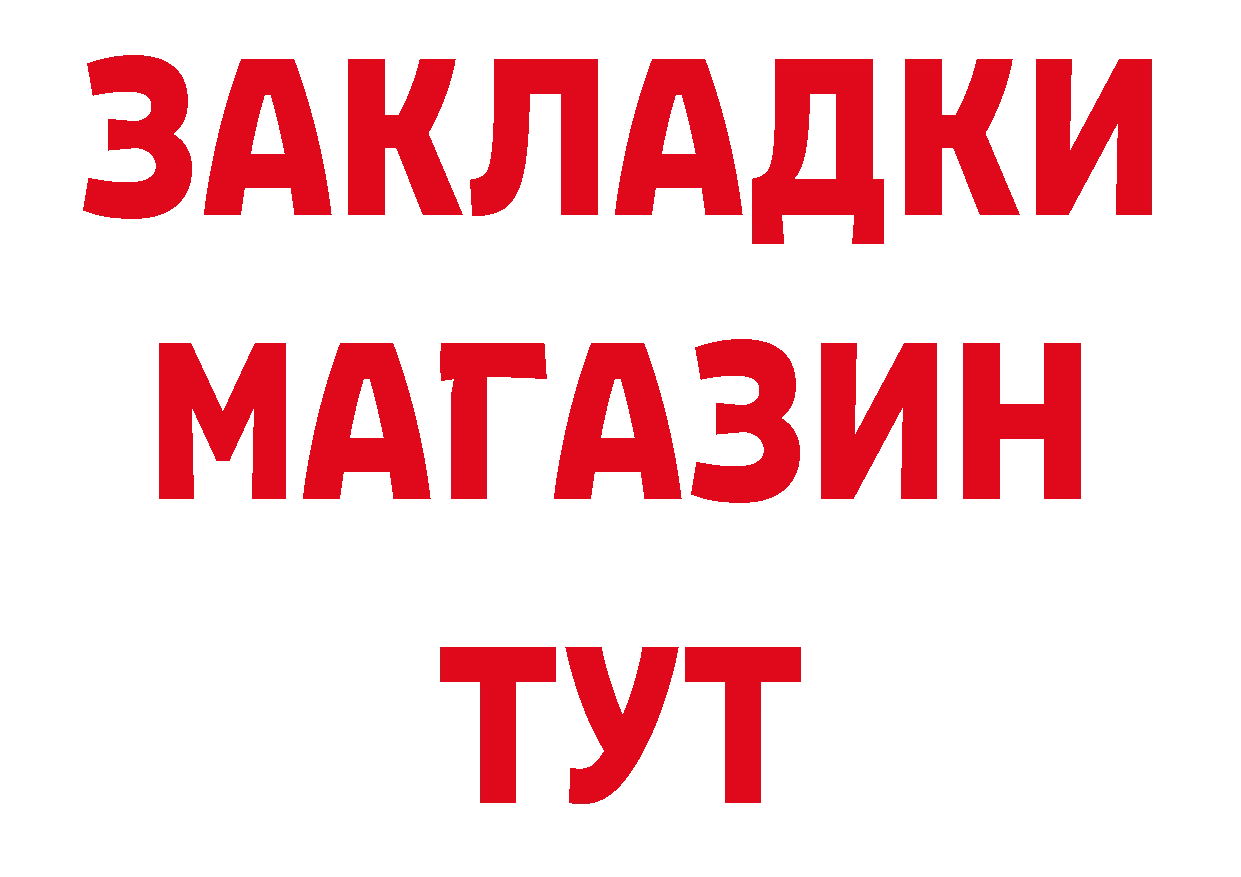 ЗАКЛАДКИ
МАГАЗИН
ТУТ